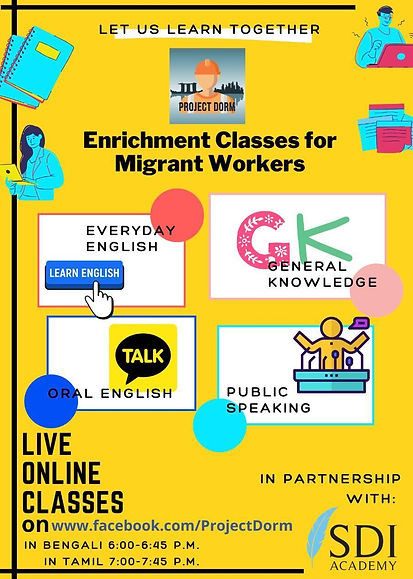 LET US LEARN TOGETHER

PROJECT DORM

Enrichment Classes for Migrant Workers

EVERYDAY ENGLISH

LEARN ENGLISH

GK

GENERAL KNOWLEDGE

TALK

ORAL ENGLISH

PUBLIC SPEAKING

LIVE ONLINE CLASSES on www.facebook.com/ProjectDorm

IN BENGALI 6:00-6:45 P.M.

IN TAMIL 7:00-7:45 P.M.

IN PARTNERSHIP WITH:

SDI ACADEMY